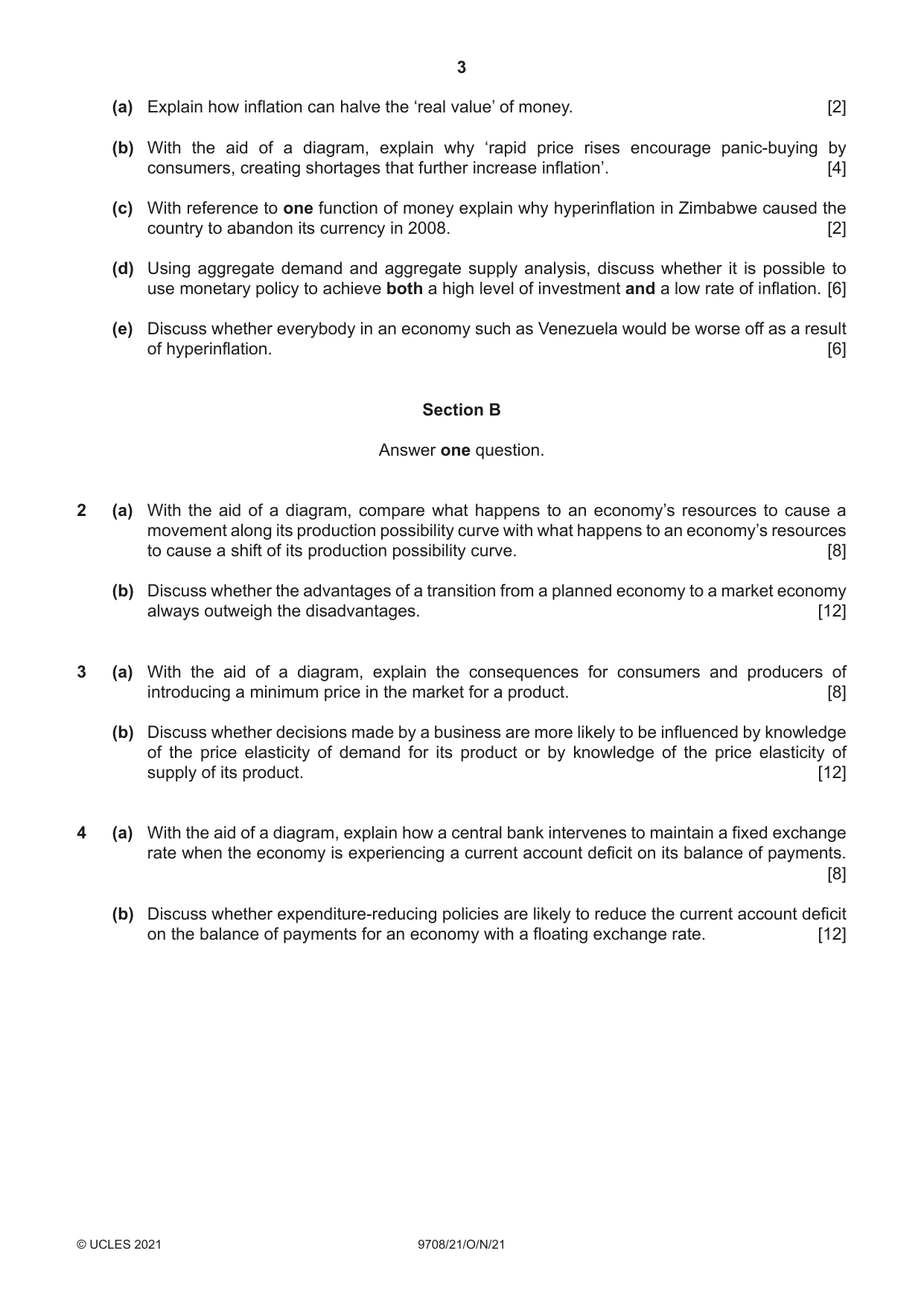 3

(a) Explain how inflation can halve the 'real value' of money. [2]

(b) With the aid of a diagram, explain why 'rapid price rises encourage panic-buying by consumers, creating shortages that further increase inflation'. [4]

(c) With reference to one function of money explain why hyperinflation in Zimbabwe caused the country to abandon its currency in 2008. [2]

(d) Using aggregate demand and aggregate supply analysis, discuss whether it is possible to use monetary policy to achieve both a high level of investment and a low rate of inflation. [6]

(e) Discuss whether everybody in an economy such as Venezuela would be worse off as a result of hyperinflation. [6]

Section B

Answer one question.

2 (a) With the aid of a diagram, compare what happens to an economy's resources to cause a movement along its production possibility curve with what happens to an economy's resources to cause a shift of its production possibility curve. [8]

(b) Discuss whether the advantages of a transition from a planned economy to a market economy always outweigh the disadvantages. [12]

3 (a) With the aid of a diagram, explain the consequences for consumers and producers of introducing a minimum price in the market for a product. [8]

(b) Discuss whether decisions made by a business are more likely to be influenced by knowledge of the price elasticity of demand for its product or by knowledge of the price elasticity of supply of its product. [12]

4 (a) With the aid of a diagram, explain how a central bank intervenes to maintain a fixed exchange rate when the economy is experiencing a current account deficit on its balance of payments. [8]

(b) Discuss whether expenditure-reducing policies are likely to reduce the current account deficit on the balance of payments for an economy with a floating exchange rate. [12]

© UCLES 2021 9708/21/O/N/21